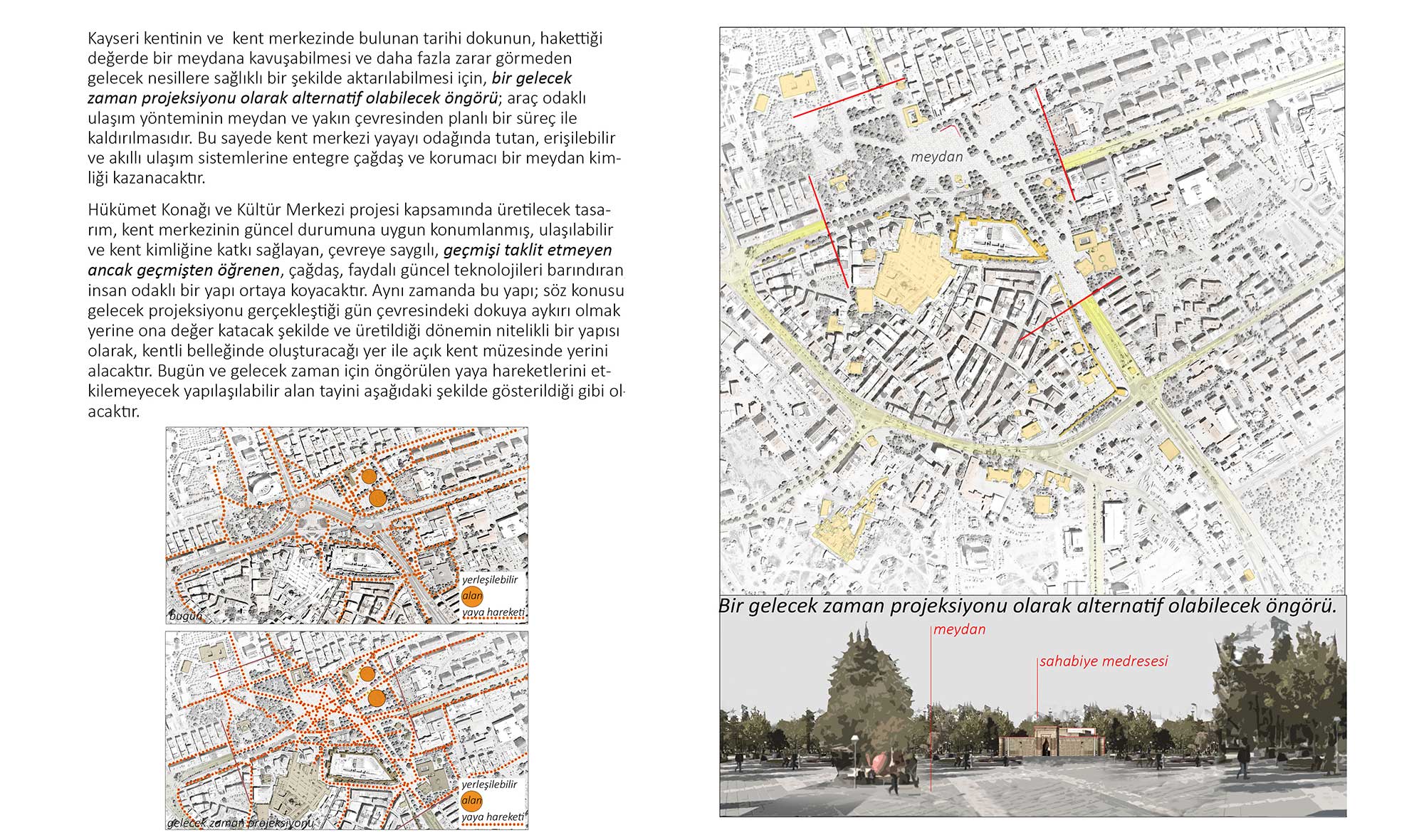 Kayseri kentinin ve kent merkezinde bulunan tarihi dokunun, hakettiği değerde bir meydana kavuşabilmesi ve daha fazla zarar görmeden gelecek nesillere sağlıklı bir şekilde aktarılabilmesi için, bir gelecek zaman projeksiyonu olarak alternatif olabilecek öngörü; araç odaklı ulaşım yönteminin meydan ve yakın çevresinden planlı bir süreç ile kaldırılmasıdır. Bu sayede kent merkezi yayayı odağında tutan, erişilebilir ve akıllı ulaşım sistemlerine entegre çağdaş ve korumacı bir meydan kimliği kazanacaktır.

Hükümet Konağı ve Kültür Merkezi projesi kapsamında üretilecek tasarım, kent merkezinin güncel durumuna uygun konumlanmış, ulaşılabilir ve kent kimliğine katkı sağlayan, çevreye saygılı, geçmişi taklit etmeyen ancak geçmişten öğrenen, çağdaş, faydalı güncel teknolojileri barındıran insan odaklı bir yapı ortaya koyacaktır. Aynı zamanda bu yapı; söz konusu gelecek projeksiyonu gerçekleştiği gün çevresindeki dokuya aykırı olmak yerine ona değer katacak şekilde ve üretildiği dönemin nitelikli bir yapısı olarak, kentli belleğinde oluşturacağı yer ile açık kent müzesinde yerini alacaktır. Bugün ve gelecek zaman için öngörülen yaya hareketlerini etkilemeyecek yapılaşılabilir alan tayini aşağıdaki şekilde gösterildiği gibi olacaktır.

yerleşilebilir
alan
yaya hareketi
bugün

yerleşilebilir
alan
yaya hareketi
gelecek zaman projeksiyonu

meydan

Bir gelecek zaman projeksiyonu olarak alternatif olabilecek öngörü.

meydan
sahabiye medresesi